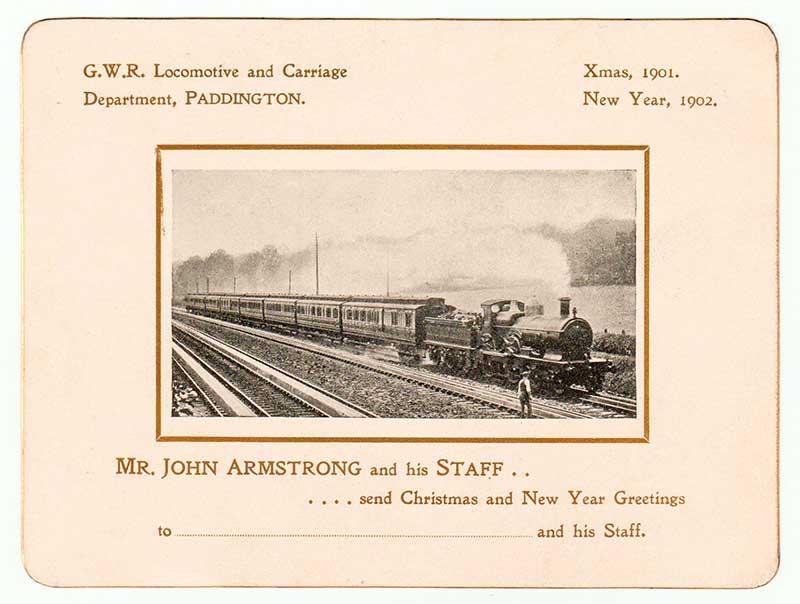 G.W.R. Locomotive and Carriage
Department, PADDINGTON.

Xmas, 1901.
New Year, 1902.

MR. JOHN ARMSTRONG and his STAFF . .

. . . . send Christmas and New Year Greetings

to ____ and his Staff.